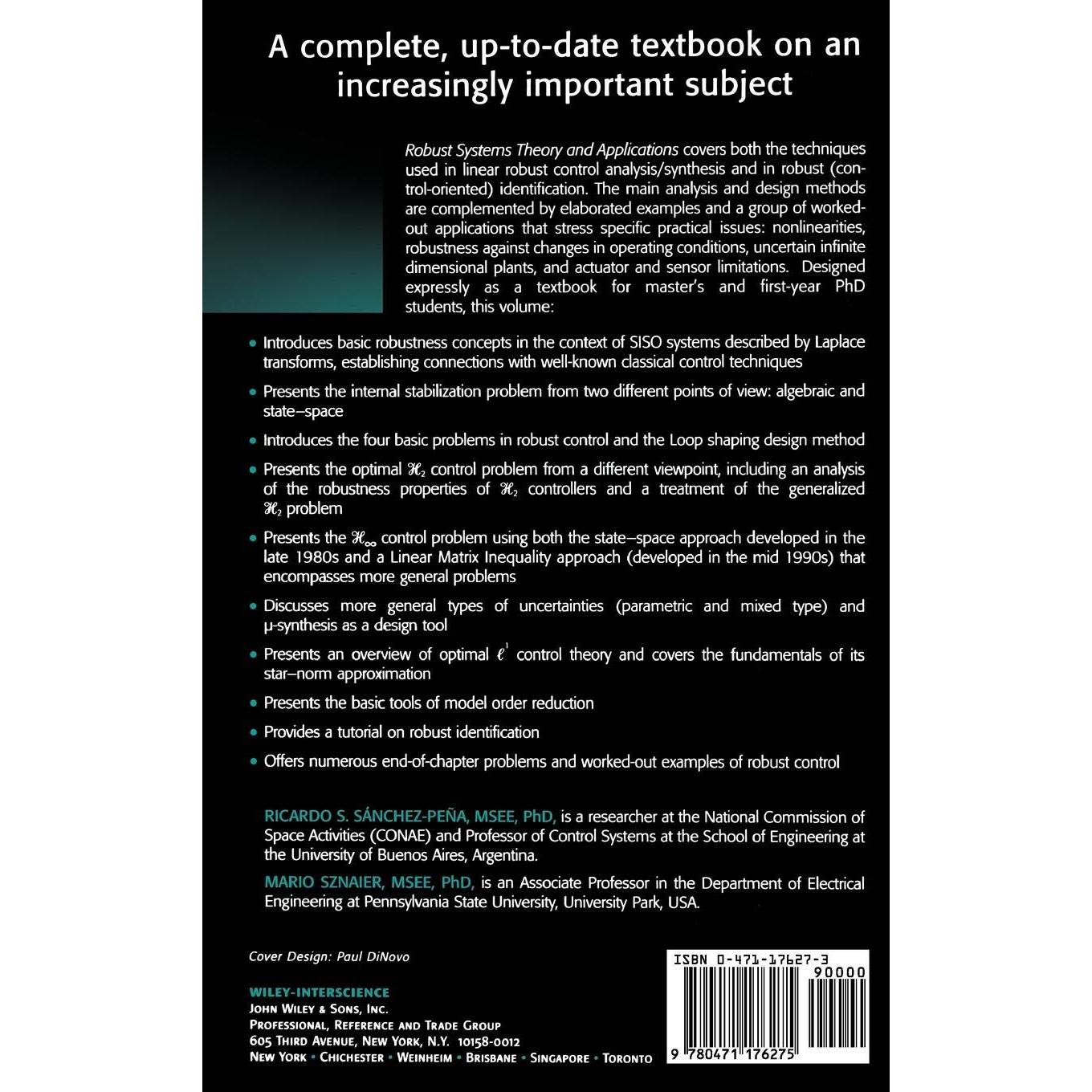 A complete, up-to-date textbook on an increasingly important subject

Robust Systems Theory and Applications covers both the techniques used in linear robust control analysis/synthesis and in robust (control-oriented) identification. The main analysis and design methods are complemented by elaborated examples and a group of worked-out applications that stress specific practical issues: nonlinearities, robustness against changes in operating conditions, uncertain infinite dimensional plants, and actuator and sensor limitations. Designed expressly as a textbook for master's and first-year PhD students, this volume:

• Introduces basic robustness concepts in the context of SISO systems described by Laplace transforms, establishing connections with well-known classical control techniques

• Presents the internal stabilization problem from two different points of view: algebraic and state–space

• Introduces the four basic problems in robust control and the Loop shaping design method

• Presents the optimal $\mathcal{H}_2$ control problem from a different viewpoint, including an analysis of the robustness properties of $\mathcal{H}_2$ controllers and a treatment of the generalized $\mathcal{H}_2$ problem

• Presents the $\mathcal{H}_\infty$ control problem using both the state–space approach developed in the late 1980s and a Linear Matrix Inequality approach (developed in the mid 1990s) that encompasses more general problems

• Discusses more general types of uncertainties (parametric and mixed type) and μ-synthesis as a design tool

• Presents an overview of optimal $\ell^1$ control theory and covers the fundamentals of its star–norm approximation

• Presents the basic tools of model order reduction

• Provides a tutorial on robust identification

• Offers numerous end-of-chapter problems and worked-out examples of robust control

RICARDO S. SÁNCHEZ-PEÑA, MSEE, PhD, is a researcher at the National Commission of Space Activities (CONAE) and Professor of Control Systems at the School of Engineering at the University of Buenos Aires, Argentina.

MARIO SZNAIER, MSEE, PhD, is an Associate Professor in the Department of Electrical Engineering at Pennsylvania State University, University Park, USA.

Cover Design: Paul DiNovo

WILEY-INTERSCIENCE
JOHN WILEY & SONS, INC.
PROFESSIONAL, REFERENCE AND TRADE GROUP
605 THIRD AVENUE, NEW YORK, N.Y. 10158-0012
NEW YORK • CHICHESTER • WEINHEIM • BRISBANE • SINGAPORE • TORONTO

ISBN 0-471-17627-3
90000
9 780471 176275